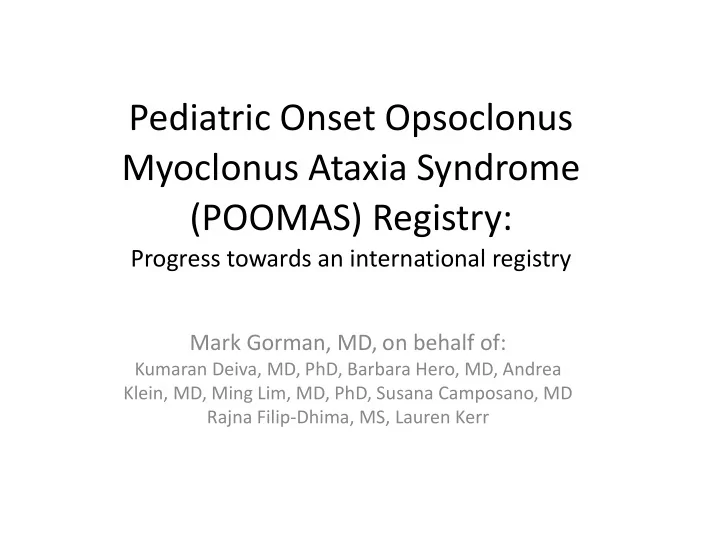 Pediatric Onset Opsoclonus Myoclonus Ataxia Syndrome (POOMAS) Registry:
Progress towards an international registry

Mark Gorman, MD, on behalf of:
Kumaran Deiva, MD, PhD, Barbara Hero, MD, Andrea Klein, MD, Ming Lim, MD, PhD, Susana Camposano, MD Rajna Filip-Dhima, MS, Lauren Kerr